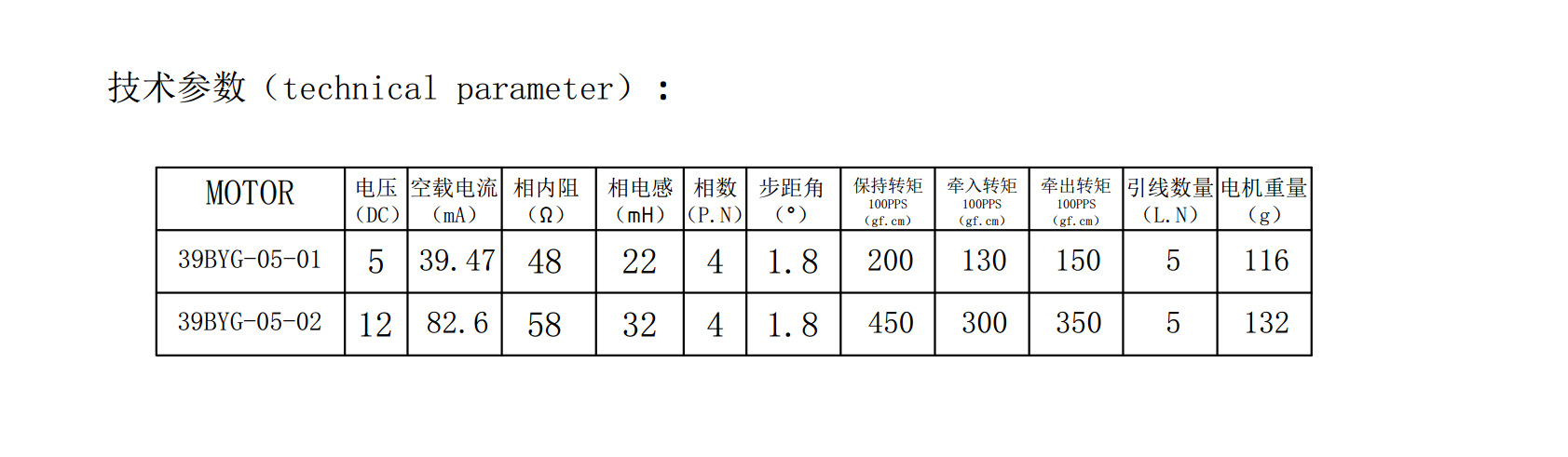 技术参数（technical parameter）：

| MOTOR | 电压（DC） | 空载电流（mA） | 相内阻（Ω） | 相电感（mH） | 相数（P.N） | 步距角（°） | 保持转矩 100PPS（gf.cm） | 牵入转矩 100PPS（gf.cm） | 牵出转矩 100PPS（gf.cm） | 引线数量（L.N） | 电机重量（g） |
|---|---|---|---|---|---|---|---|---|---|---|---|
| 39BYG-05-01 | 5 | 39.47 | 48 | 22 | 4 | 1.8 | 200 | 130 | 150 | 5 | 116 |
| 39BYG-05-02 | 12 | 82.6 | 58 | 32 | 4 | 1.8 | 450 | 300 | 350 | 5 | 132 |